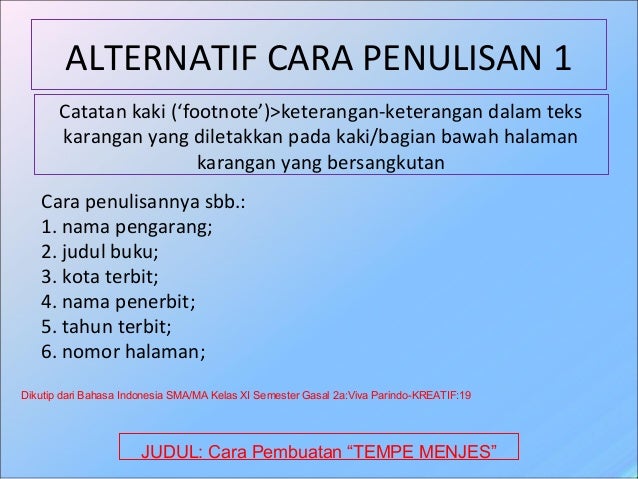 ALTERNATIF CARA PENULISAN 1

Catatan kaki (‘footnote’)>keterangan-keterangan dalam teks karangan yang diletakkan pada kaki/bagian bawah halaman karangan yang bersangkutan

Cara penulisannya sbb.:
1. nama pengarang;
2. judul buku;
3. kota terbit;
4. nama penerbit;
5. tahun terbit;
6. nomor halaman;

Dikutip dari Bahasa Indonesia SMA/MA Kelas XI Semester Gasal 2a:Viva Parindo-KREATIF:19

JUDUL: Cara Pembuatan “TEMPE MENJES”